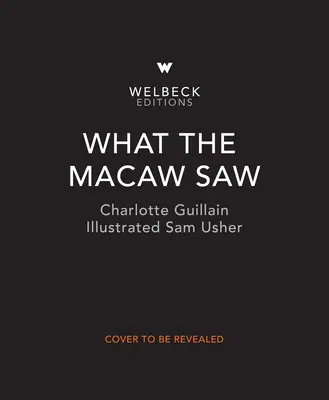 W

WELBECK
EDITIONS

WHAT THE MACAW SAW

Charlotte Guillain
Illustrated Sam Usher

COVER TO BE REVEALED